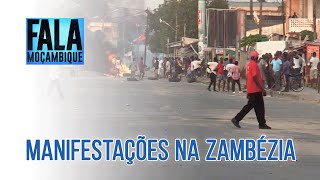 FALA
MOÇAMBIQUE

MANIFESTAÇÕES NA ZAMBÉZIA